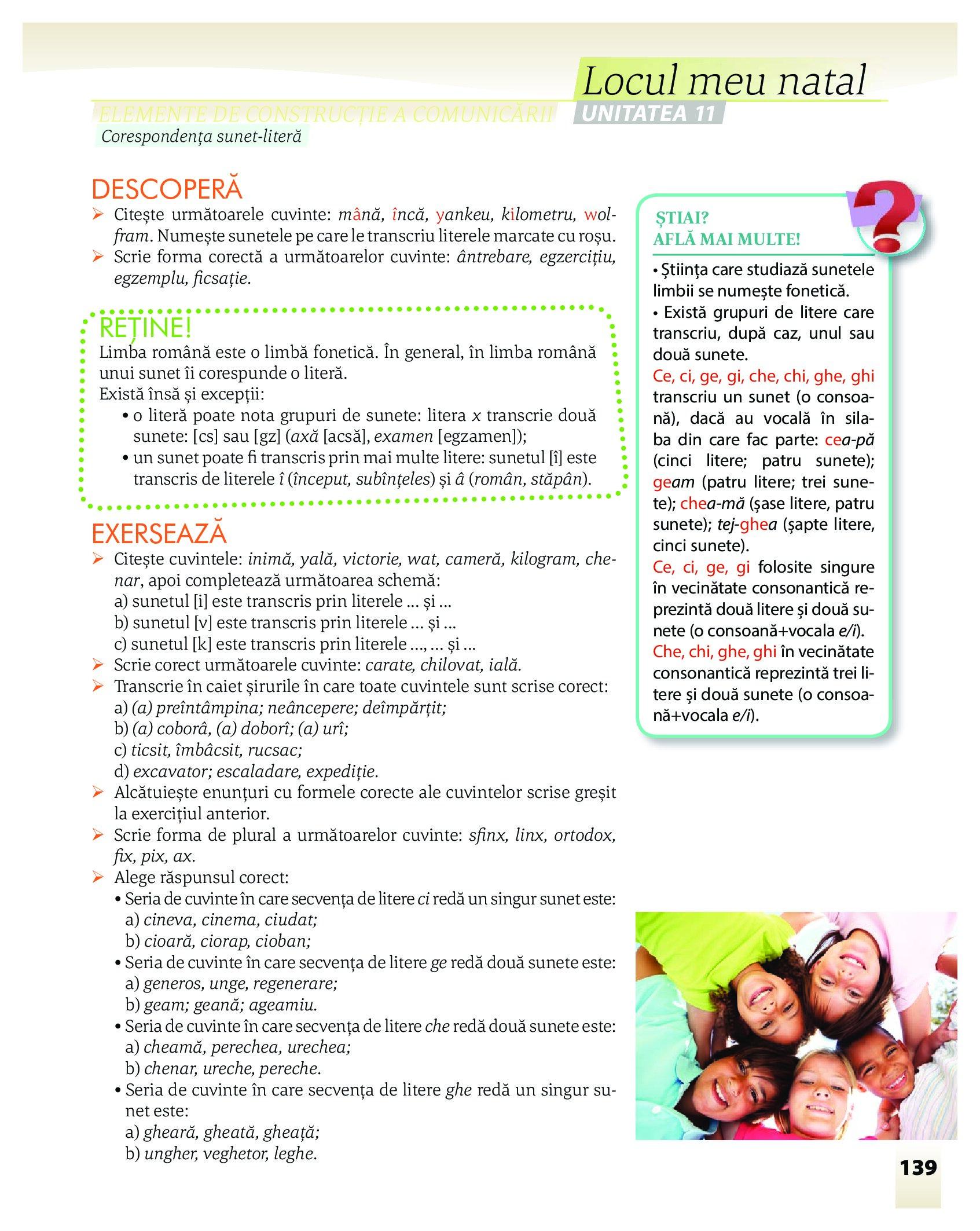 Locul meu natal
ELEMENTE DE CONSTRUCȚIE A COMUNICĂRII UNITATEA 11
Corespondența sunet-literă

DESCOPERĂ
➢ Citește următoarele cuvinte: mână, încă, yankeu, kilometru, wolfram. Numește sunetele pe care le transcriu literele marcate cu roșu.
➢ Scrie forma corectă a următoarelor cuvinte: ântrebare, egzercițiu, egzemplu, ficsație.

REȚINE!
Limba română este o limbă fonetică. În general, în limba română unui sunet îi corespunde o literă.
Există însă și excepții:
• o literă poate nota grupuri de sunete: litera x transcrie două sunete: [cs] sau [gz] (axă [acsă], examen [egzamen]);
• un sunet poate fi transcris prin mai multe litere: sunetul [î] este transcris de literele î (început, subînțeles) și â (român, stăpân).

EXERSEAZĂ
➢ Citește cuvintele: inimă, yală, victorie, wat, cameră, kilogram, chenar, apoi completează următoarea schemă:
a) sunetul [i] este transcris prin literele ... și ...
b) sunetul [v] este transcris prin literele ... și ...
c) sunetul [k] este transcris prin literele ..., ... și ...
➢ Scrie corect următoarele cuvinte: carate, chilovat, ială.
➢ Transcrie în caiet șirurile în care toate cuvintele sunt scrise corect:
a) (a) preîntâmpina; neâncepere; deîmpărțit;
b) (a) coborâ, (a) doborî; (a) urî;
c) ticsit, îmbâcsit, rucsac;
d) excavator; escaladare, expediție.
➢ Alcătuiește enunțuri cu formele corecte ale cuvintelor scrise greșit la exercițiul anterior.
➢ Scrie forma de plural a următoarelor cuvinte: sfinx, linx, ortodox, fix, pix, ax.
➢ Alege răspunsul corect:
• Seria de cuvinte în care secvența de litere ci redă un singur sunet este:
a) cineva, cinema, ciudat;
b) cioară, ciorap, cioban;
• Seria de cuvinte în care secvența de litere ge redă două sunete este:
a) generos, unge, regenerare;
b) geam; geană; ageamiu.
• Seria de cuvinte în care secvența de litere che redă două sunete este:
a) cheamă, perechea, urechea;
b) chenar, ureche, pereche.
• Seria de cuvinte în care secvența de litere ghe redă un singur sunet este:
a) gheară, gheată, gheață;
b) ungher, veghetor, leghe.

ȘTIAI?
AFLĂ MAI MULTE!
• Știința care studiază sunetele limbii se numește fonetică.
• Există grupuri de litere care transcriu, după caz, unul sau două sunete.
Ce, ci, ge, gi, che, chi, ghe, ghi transcriu un sunet (o consoană), dacă au vocală în silaba din care fac parte: cea-pă (cinci litere; patru sunete); geam (patru litere; trei sunete); chea-mă (șase litere, patru sunete); tej-ghea (șapte litere, cinci sunete).
Ce, ci, ge, gi folosite singure în vecinătate consonantică reprezintă două litere și două sunete (o consoană+vocala e/i).
Che, chi, ghe, ghi în vecinătate consonantică reprezintă trei litere și două sunete (o consoană+vocala e/i).

139